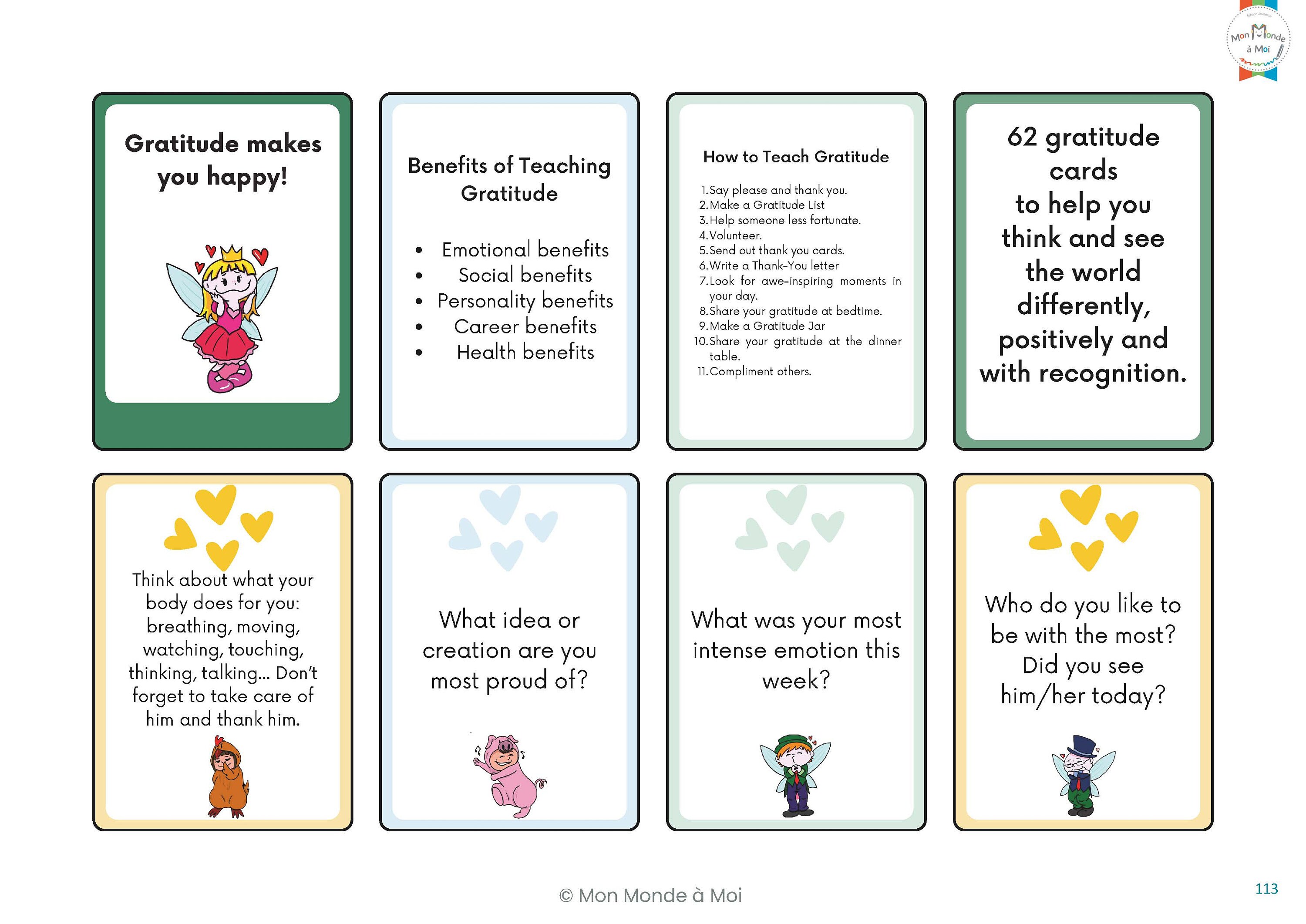 Mon Monde à Moi

Gratitude makes you happy!

Benefits of Teaching Gratitude

- Emotional benefits
- Social benefits
- Personality benefits
- Career benefits
- Health benefits

How to Teach Gratitude

1. Say please and thank you.
2. Make a Gratitude List
3. Help someone less fortunate.
4. Volunteer.
5. Send out thank you cards.
6. Write a Thank-You letter
7. Look for awe-inspiring moments in your day.
8. Share your gratitude at bedtime.
9. Make a Gratitude Jar
10. Share your gratitude at the dinner table.
11. Compliment others.

62 gratitude cards to help you think and see the world differently, positively and with recognition.

Think about what your body does for you: breathing, moving, watching, touching, thinking, talking... Don't forget to take care of him and thank him.

What idea or creation are you most proud of?

What was your most intense emotion this week?

Who do you like to be with the most? Did you see him/her today?

© Mon Monde à Moi

113